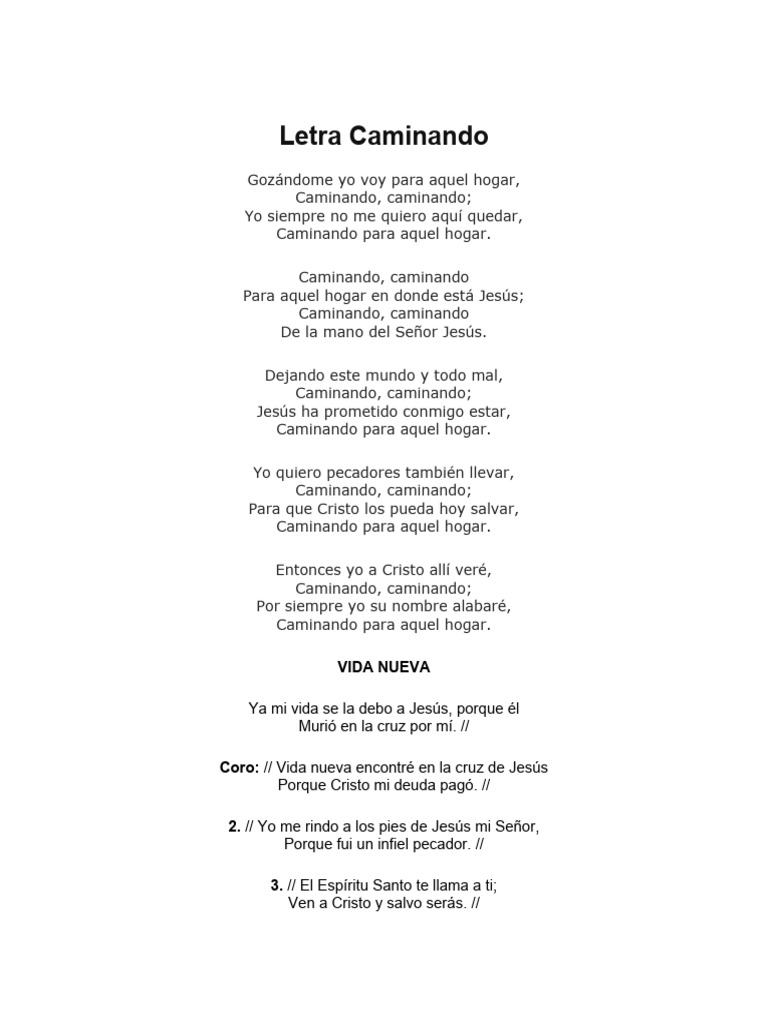 Letra Caminando

Gozándome yo voy para aquel hogar,
Caminando, caminando;
Yo siempre no me quiero aquí quedar,
Caminando para aquel hogar.

Caminando, caminando
Para aquel hogar en donde está Jesús;
Caminando, caminando
De la mano del Señor Jesús.

Dejando este mundo y todo mal,
Caminando, caminando;
Jesús ha prometido conmigo estar,
Caminando para aquel hogar.

Yo quiero pecadores también llevar,
Caminando, caminando;
Para que Cristo los pueda hoy salvar,
Caminando para aquel hogar.

Entonces yo a Cristo allí veré,
Caminando, caminando;
Por siempre yo su nombre alabaré,
Caminando para aquel hogar.

VIDA NUEVA

Ya mi vida se la debo a Jesús, porque él
Murió en la cruz por mí. //

Coro: // Vida nueva encontré en la cruz de Jesús
Porque Cristo mi deuda pagó. //

2. // Yo me rindo a los pies de Jesús mi Señor,
Porque fui un infiel pecador. //

3. // El Espíritu Santo te llama a ti;
Ven a Cristo y salvo serás. //